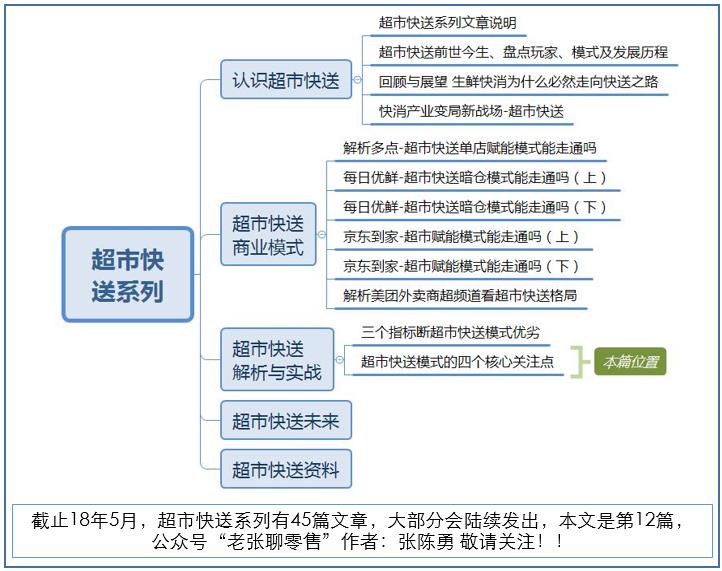 超市快送系列

认识超市快送

超市快送系列文章说明

超市快送前世今生、盘点玩家、模式及发展历程

回顾与展望 生鲜快消为什么必然走向快送之路

快消产业变局新战场-超市快送

超市快送商业模式

解析多点-超市快送单店赋能模式能走通吗

每日优鲜-超市快送暗仓模式能走通吗（上）

每日优鲜-超市快送暗仓模式能走通吗（下）

京东到家-超市赋能模式能走通吗（上）

京东到家-超市赋能模式能走通吗（下）

解析美团外卖商超频道看超市快送格局

超市快送解析与实战

三个指标断超市快送模式优劣

超市快送模式的四个核心关注点

本篇位置

超市快送未来

超市快送资料

截止18年5月，超市快送系列有45篇文章，大部分会陆续发出，本文是第12篇，公众号“老张聊零售”作者：张陈勇 敬请关注！！